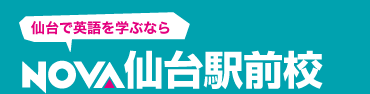 仙台で英語を学ぶなら

NOVA仙台駅前校